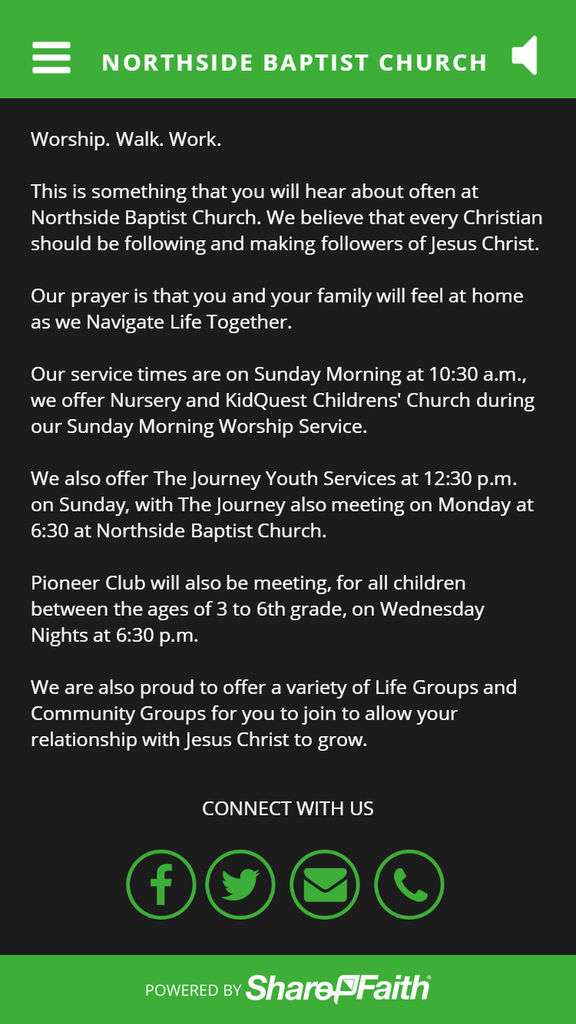 NORTHSIDE BAPTIST CHURCH

Worship. Walk. Work.

This is something that you will hear about often at Northside Baptist Church. We believe that every Christian should be following and making followers of Jesus Christ.

Our prayer is that you and your family will feel at home as we Navigate Life Together.

Our service times are on Sunday Morning at 10:30 a.m., we offer Nursery and KidQuest Childrens' Church during our Sunday Morning Worship Service.

We also offer The Journey Youth Services at 12:30 p.m. on Sunday, with The Journey also meeting on Monday at 6:30 at Northside Baptist Church.

Pioneer Club will also be meeting, for all children between the ages of 3 to 6th grade, on Wednesday Nights at 6:30 p.m.

We are also proud to offer a variety of Life Groups and Community Groups for you to join to allow your relationship with Jesus Christ to grow.

CONNECT WITH US

POWERED BY ShareFaith